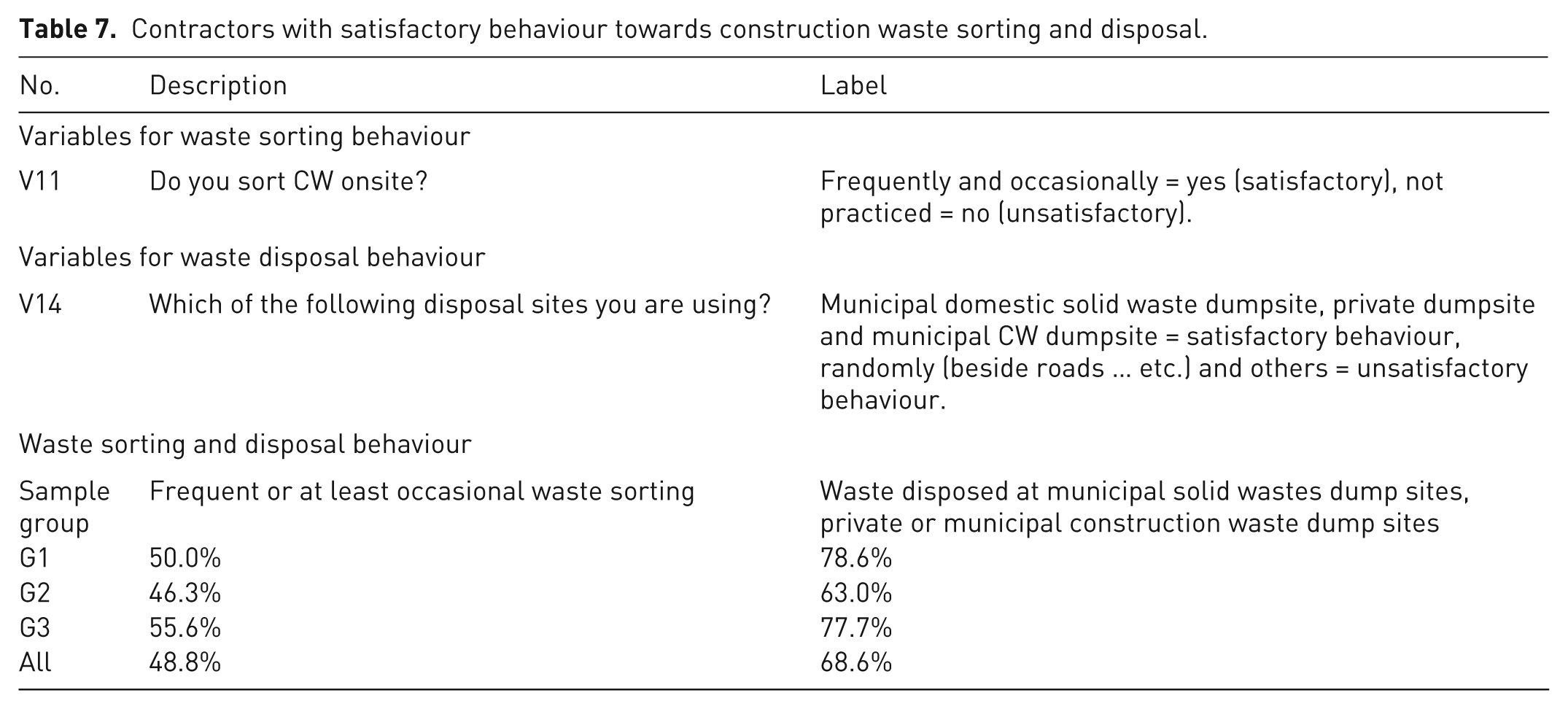 **Table 7.** Contractors with satisfactory behaviour towards construction waste sorting and disposal.

| No. | Description | Label |
|---|---|---|
| Variables for waste sorting behaviour | | |
| V11 | Do you sort CW onsite? | Frequently and occasionally = yes (satisfactory), not practiced = no (unsatisfactory). |
| Variables for waste disposal behaviour | | |
| V14 | Which of the following disposal sites you are using? | Municipal domestic solid waste dumpsite, private dumpsite and municipal CW dumpsite = satisfactory behaviour, randomly (beside roads … etc.) and others = unsatisfactory behaviour. |
| Waste sorting and disposal behaviour | | |
| Sample group | Frequent or at least occasional waste sorting | Waste disposed at municipal solid wastes dump sites, private or municipal construction waste dump sites |
| G1 | 50.0% | 78.6% |
| G2 | 46.3% | 63.0% |
| G3 | 55.6% | 77.7% |
| All | 48.8% | 68.6% |